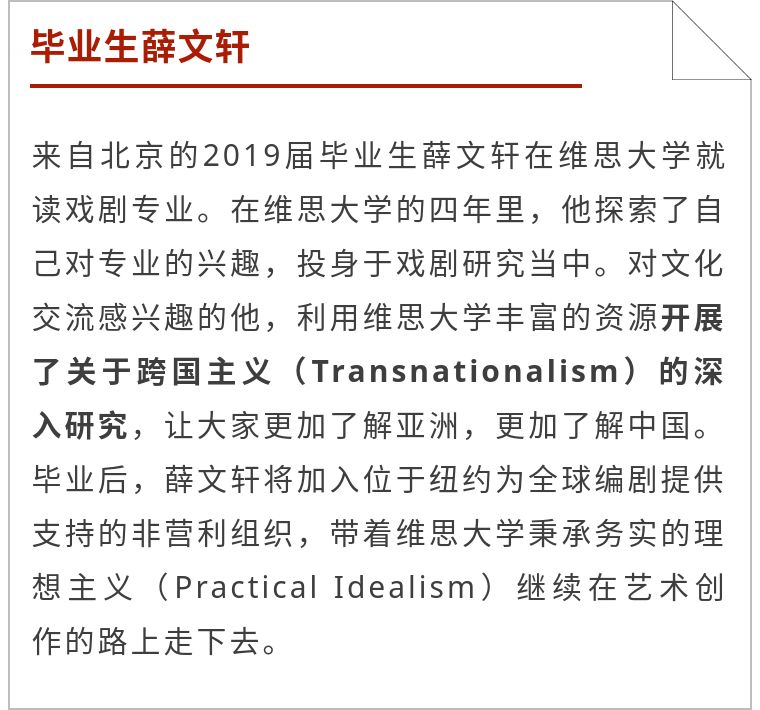 毕业生薛文轩

来自北京的2019届毕业生薛文轩在维思大学就读戏剧专业。在维思大学的四年里，他探索了自己对专业的兴趣，投身于戏剧研究当中。对文化交流感兴趣的他，利用维思大学丰富的资源开展了关于跨国主义（Transnationalism）的深入研究，让大家更加了解亚洲，更加了解中国。毕业后，薛文轩将加入位于纽约为全球编剧提供支持的非营利组织，带着维思大学秉承务实的理想主义（Practical Idealism）继续在艺术创作的路上走下去。